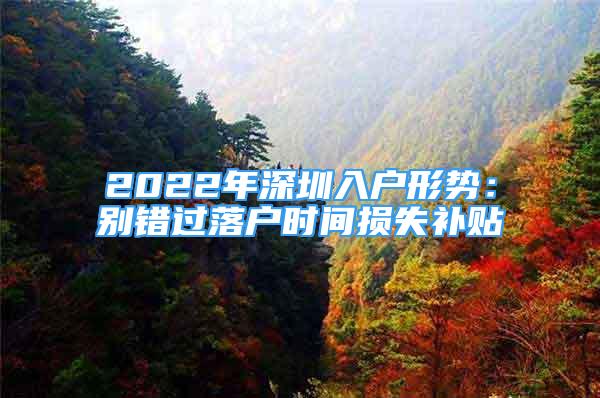 2022年深圳入户形势：别错过落户时间损失补贴